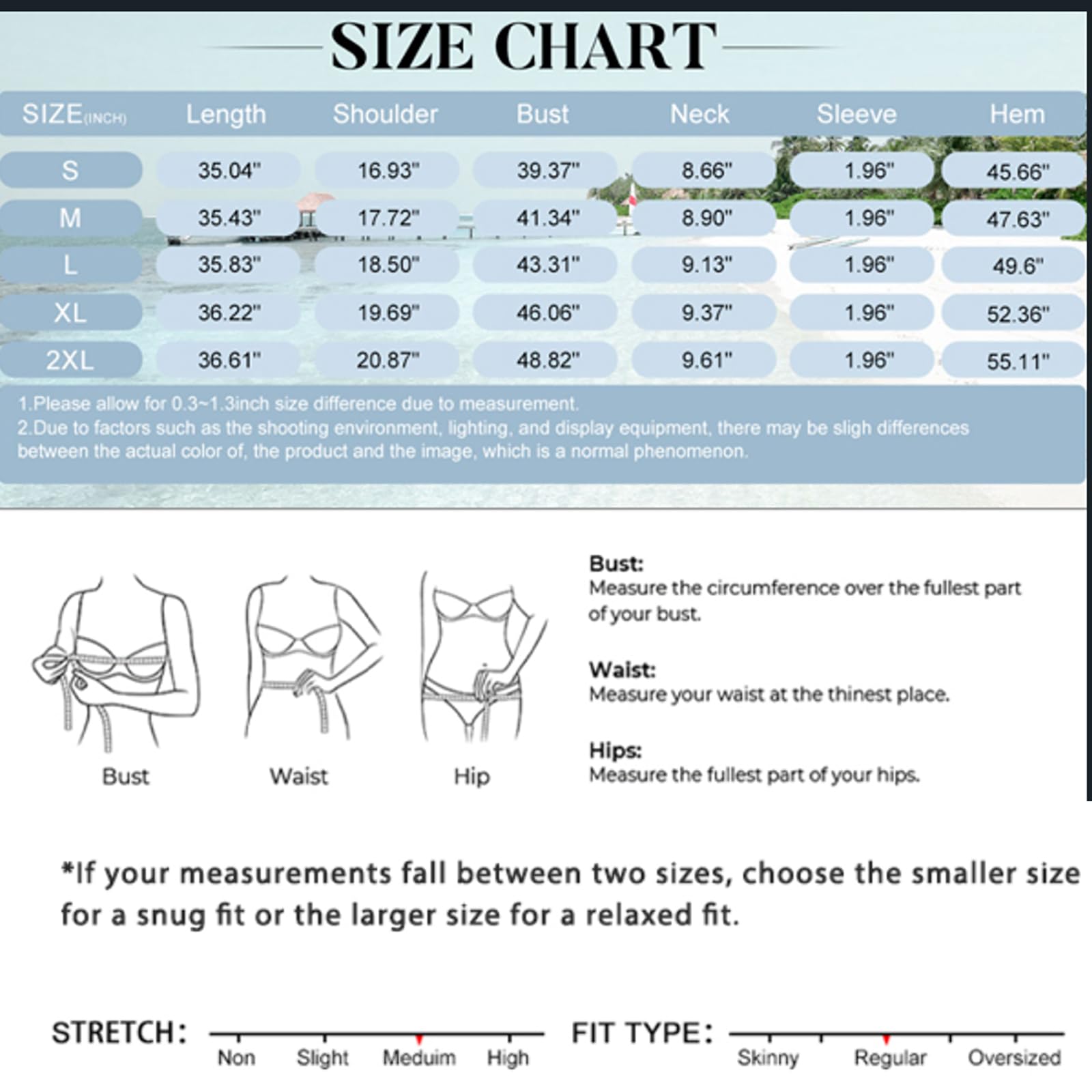 SIZE CHART

| SIZE(INCH) | Length | Shoulder | Bust | Neck | Sleeve | Hem |
|---|---|---|---|---|---|---|
| S | 35.04" | 16.93" | 39.37" | 8.66" | 1.96" | 45.66" |
| M | 35.43" | 17.72" | 41.34" | 8.90" | 1.96" | 47.63" |
| L | 35.83" | 18.50" | 43.31" | 9.13" | 1.96" | 49.6" |
| XL | 36.22" | 19.69" | 46.06" | 9.37" | 1.96" | 52.36" |
| 2XL | 36.61" | 20.87" | 48.82" | 9.61" | 1.96" | 55.11" |

1.Please allow for 0.3~1.3inch size difference due to measurement.
2.Due to factors such as the shooting environment, lighting, and display equipment, there may be sligh differences between the actual color of, the product and the image, which is a normal phenomenon.

Bust
Waist
Hip

Bust:
Measure the circumference over the fullest part of your bust.

Waist:
Measure your waist at the thinest place.

Hips:
Measure the fullest part of your hips.

*If your measurements fall between two sizes, choose the smaller size for a snug fit or the larger size for a relaxed fit.

STRETCH: Non Slight Meduim High

FIT TYPE: Skinny Regular Oversized